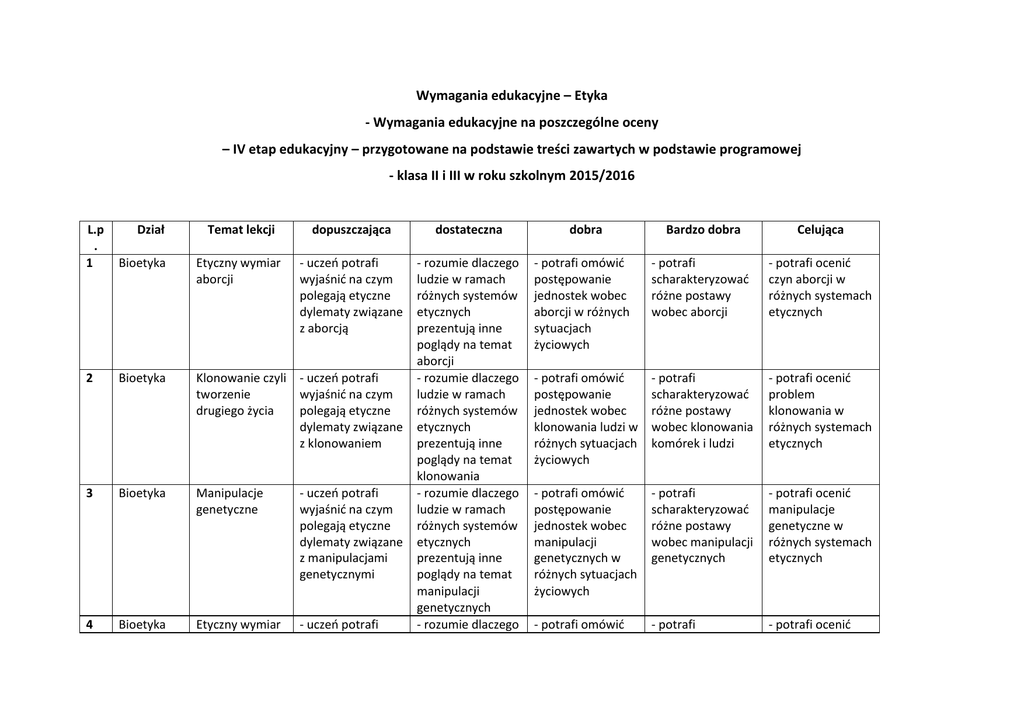 Wymagania edukacyjne – Etyka

- Wymagania edukacyjne na poszczególne oceny

– IV etap edukacyjny – przygotowane na podstawie treści zawartych w podstawie programowej

- klasa II i III w roku szkolnym 2015/2016

| L.p. | Dział | Temat lekcji | dopuszczająca | dostateczna | dobra | Bardzo dobra | Celująca |
|---|---|---|---|---|---|---|---|
| 1 | Bioetyka | Etyczny wymiar aborcji | - uczeń potrafi wyjaśnić na czym polegają etyczne dylematy związane z aborcją | - rozumie dlaczego ludzie w ramach różnych systemów etycznych prezentują inne poglądy na temat aborcji | - potrafi omówić postępowanie jednostek wobec aborcji w różnych sytuacjach życiowych | - potrafi scharakteryzować różne postawy wobec aborcji | - potrafi ocenić czyn aborcji w różnych systemach etycznych |
| 2 | Bioetyka | Klonowanie czyli tworzenie drugiego życia | - uczeń potrafi wyjaśnić na czym polegają etyczne dylematy związane z klonowaniem | - rozumie dlaczego ludzie w ramach różnych systemów etycznych prezentują inne poglądy na temat klonowania | - potrafi omówić postępowanie jednostek wobec klonowania ludzi w różnych sytuacjach życiowych | - potrafi scharakteryzować różne postawy wobec klonowania komórek i ludzi | - potrafi ocenić problem klonowania w różnych systemach etycznych |
| 3 | Bioetyka | Manipulacje genetyczne | - uczeń potrafi wyjaśnić na czym polegają etyczne dylematy związane z manipulacjami genetycznymi | - rozumie dlaczego ludzie w ramach różnych systemów etycznych prezentują inne poglądy na temat manipulacji genetycznych | - potrafi omówić postępowanie jednostek wobec manipulacji genetycznych w różnych sytuacjach życiowych | - potrafi scharakteryzować różne postawy wobec manipulacji genetycznych | - potrafi ocenić manipulacje genetyczne w różnych systemach etycznych |
| 4 | Bioetyka | Etyczny wymiar | - uczeń potrafi | - rozumie dlaczego | - potrafi omówić | - potrafi | - potrafi ocenić |